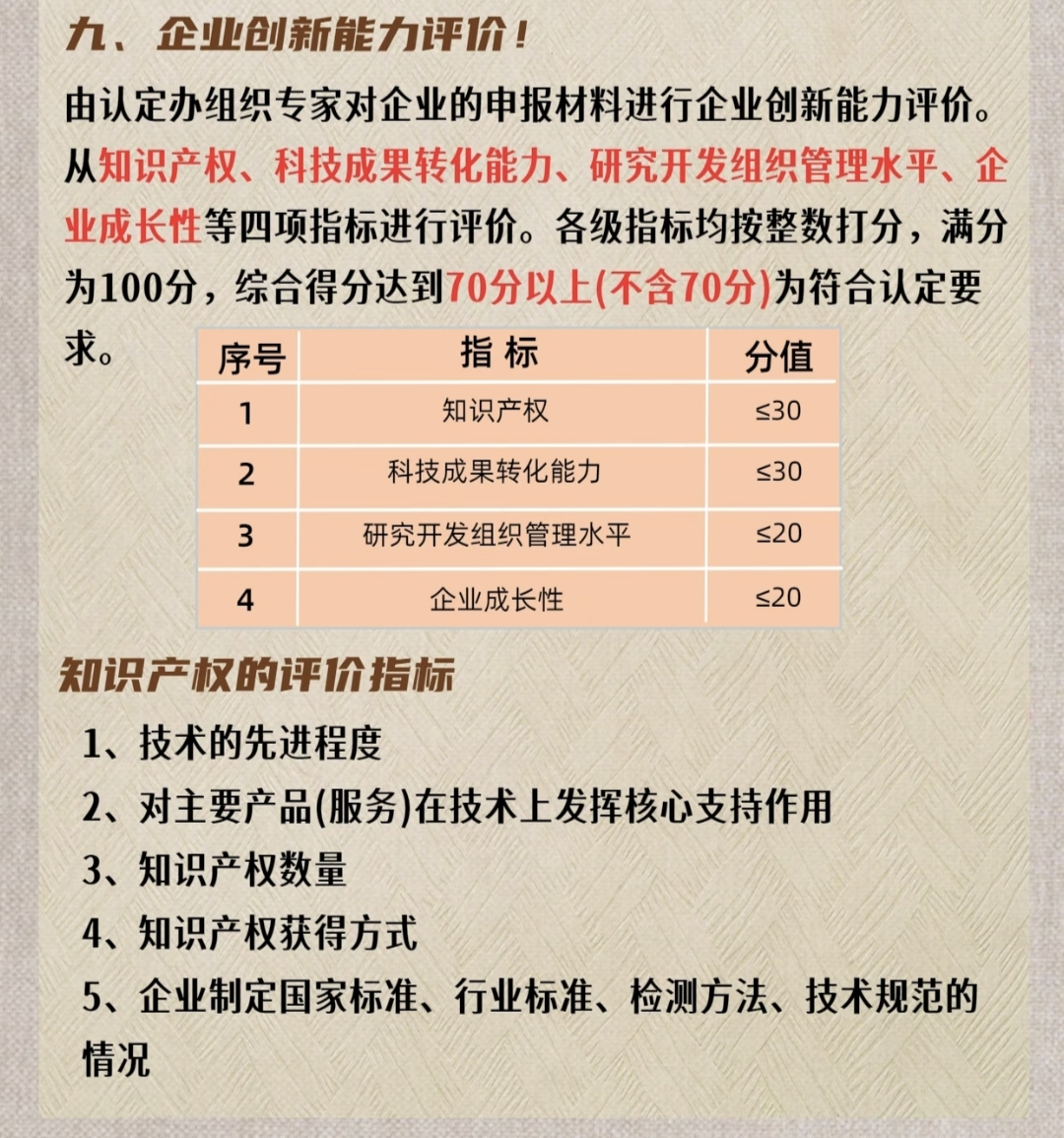 九、企业创新能力评价！

由认定办组织专家对企业的申报材料进行企业创新能力评价。从知识产权、科技成果转化能力、研究开发组织管理水平、企业成长性等四项指标进行评价。各级指标均按整数打分，满分为100分，综合得分达到70分以上(不含70分)为符合认定要求。

| 序号 | 指 标 | 分值 |
|---|---|---|
| 1 | 知识产权 | ≤30 |
| 2 | 科技成果转化能力 | ≤30 |
| 3 | 研究开发组织管理水平 | ≤20 |
| 4 | 企业成长性 | ≤20 |

知识产权的评价指标

1、技术的先进程度

2、对主要产品(服务)在技术上发挥核心支持作用

3、知识产权数量

4、知识产权获得方式

5、企业制定国家标准、行业标准、检测方法、技术规范的情况